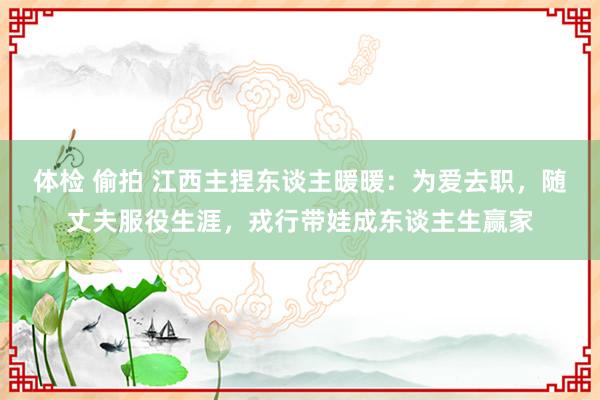 体检 偷拍 江西主捏东谈主暖暖：为爱去职，随丈夫服役生涯，戎行带娃成东谈主生赢家